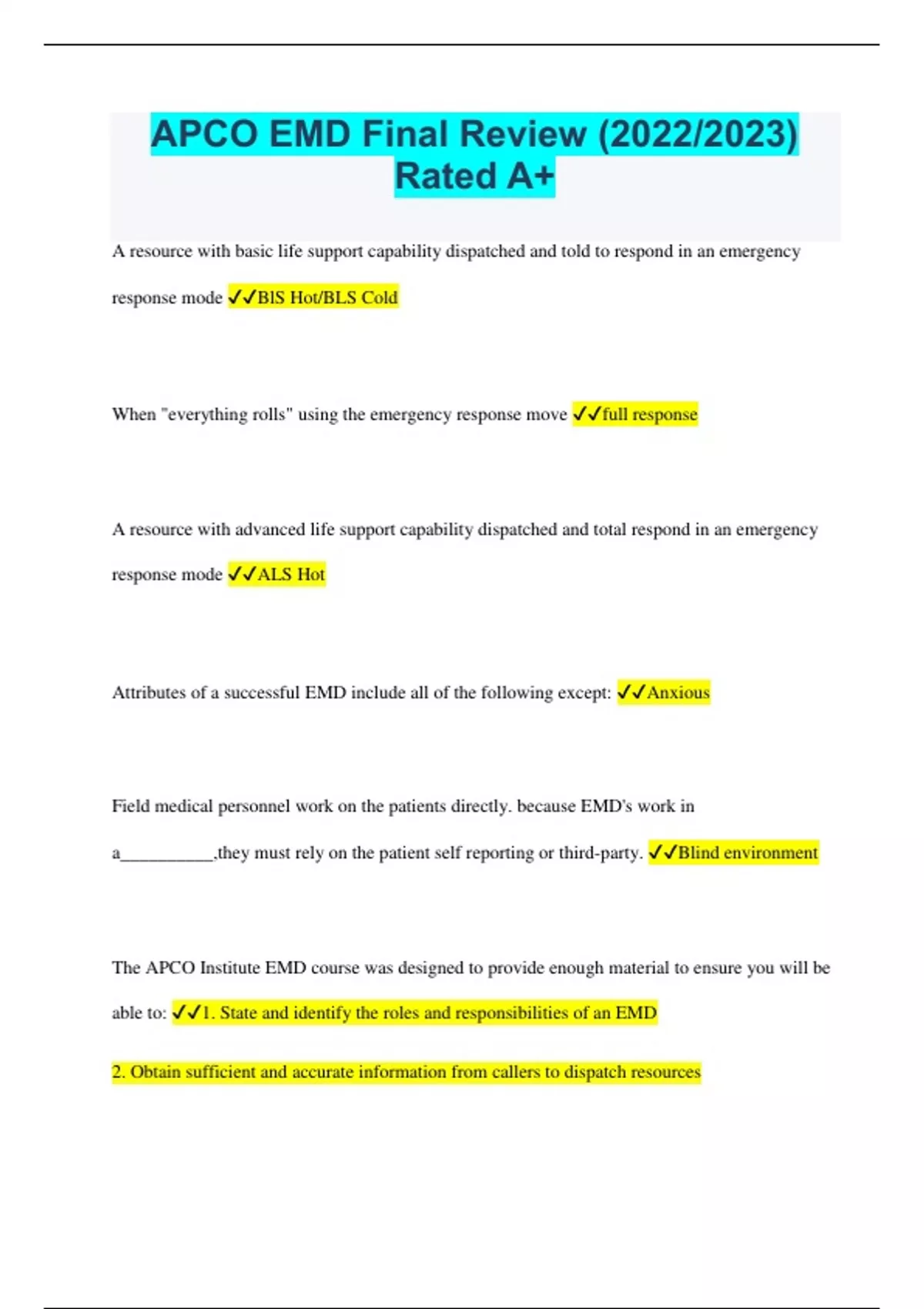 APCO EMD Final Review (2022/2023) Rated A+

A resource with basic life support capability dispatched and told to respond in an emergency response mode ✓✓BlS Hot/BLS Cold

When "everything rolls" using the emergency response move ✓✓full response

A resource with advanced life support capability dispatched and total respond in an emergency response mode ✓✓ALS Hot

Attributes of a successful EMD include all of the following except: ✓✓Anxious

Field medical personnel work on the patients directly. because EMD's work in a__________,they must rely on the patient self reporting or third-party. ✓✓Blind environment

The APCO Institute EMD course was designed to provide enough material to ensure you will be able to: ✓✓1. State and identify the roles and responsibilities of an EMD

2. Obtain sufficient and accurate information from callers to dispatch resources